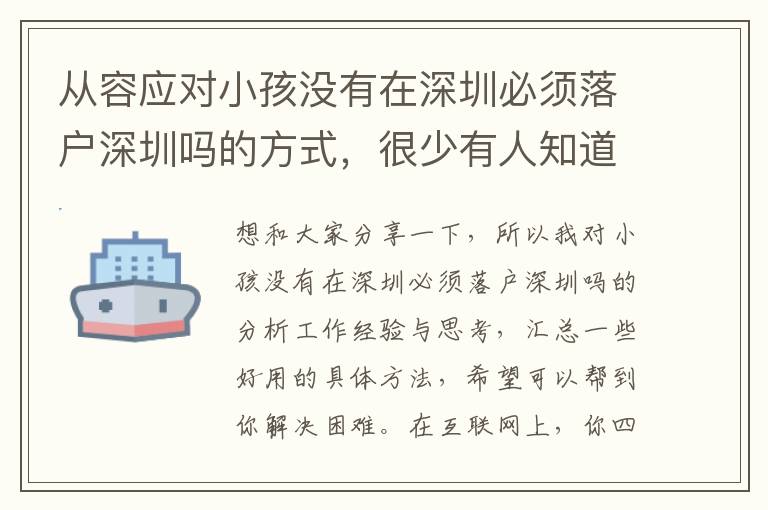 从容应对小孩没有在深圳必须落户深圳吗的方式，很少有人知道

想和大家分享一下，所以我对小孩没有在深圳必须落户深圳吗的分析工作经验与思考，汇总一些好用的具体方法，希望可以帮到你解决困难。在互联网上，你四